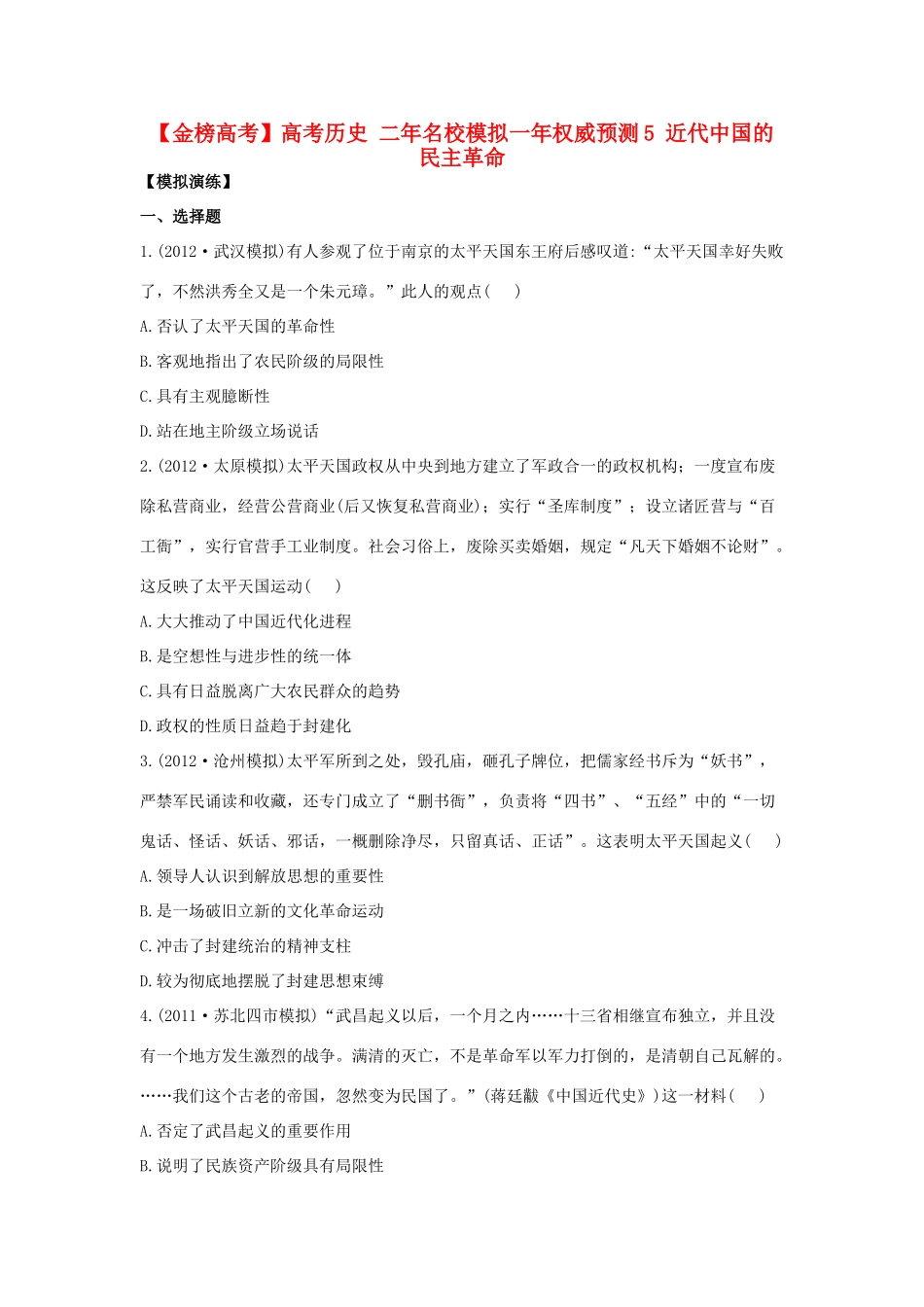 【金榜高考】高考历史 二年名校模拟一年权威预测5 近代中国的民主革命

【模拟演练】

一、选择题

1.(2012·武汉模拟)有人参观了位于南京的太平天国东王府后感叹道:“太平天国幸好失败了,不然洪秀全又是一个朱元璋。”此人的观点(　　)

A.否认了太平天国的革命性

B.客观地指出了农民阶级的局限性

C.具有主观臆断性

D.站在地主阶级立场说话

2.(2012·太原模拟)太平天国政权从中央到地方建立了军政合一的政权机构;一度宣布废除私营商业,经营公营商业(后又恢复私营商业);实行“圣库制度”;设立诸匠营与“百工衙”,实行官营手工业制度。社会习俗上,废除买卖婚姻,规定“凡天下婚姻不论财”。这反映了太平天国运动(　　)

A.大大推动了中国近代化进程

B.是空想性与进步性的统一体

C.具有日益脱离广大农民群众的趋势

D.政权的性质日益趋于封建化

3.(2012·沧州模拟)太平军所到之处,毁孔庙,砸孔子牌位,把儒家经书斥为“妖书”,严禁军民诵读和收藏,还专门成立了“删书衙”,负责将“四书”、“五经”中的“一切鬼话、怪话、妖话、邪话,一概删除净尽,只留真话、正话”。这表明太平天国起义(　　)

A.领导人认识到解放思想的重要性

B.是一场破旧立新的文化革命运动

C.冲击了封建统治的精神支柱

D.较为彻底地摆脱了封建思想束缚

4.(2011·苏北四市模拟)“武昌起义以后,一个月之内……十三省相继宣布独立,并且没有一个地方发生激烈的战争。满清的灭亡,不是革命军以军力打倒的,是清朝自己瓦解的。……我们这个古老的帝国,忽然变为民国了。”(蒋廷黻《中国近代史》)这一材料(　　)

A.否定了武昌起义的重要作用

B.说明了民族资产阶级具有局限性